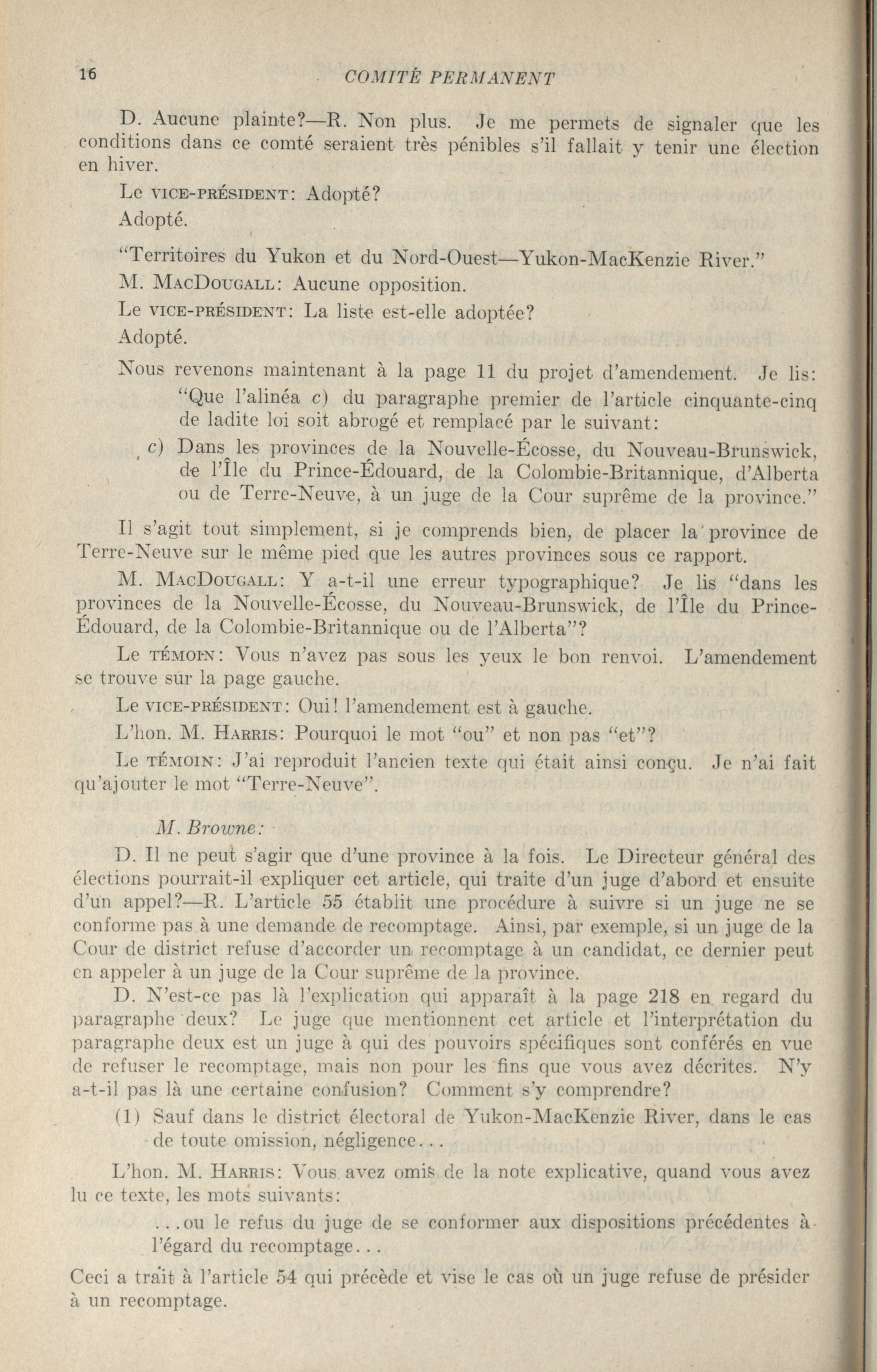 16 COMITÉ PERMANENT

D. Aucune plainte?—R. Non plus. Je me permets de signaler que les conditions dans ce comté seraient très pénibles s'il fallait y tenir une élection en hiver.

Le VICE-PRÉSIDENT: Adopté?

Adopté.

"Territoires du Yukon et du Nord-Ouest—Yukon-MacKenzie River."

M. MACDOUGALL: Aucune opposition.

Le VICE-PRÉSIDENT: La liste est-elle adoptée?

Adopté.

Nous revenons maintenant à la page 11 du projet d'amendement. Je lis:

"Que l'alinéa c) du paragraphe premier de l'article cinquante-cinq de ladite loi soit abrogé et remplacé par le suivant:

c) Dans les provinces de la Nouvelle-Écosse, du Nouveau-Brunswick, de l'Île du Prince-Édouard, de la Colombie-Britannique, d'Alberta ou de Terre-Neuve, à un juge de la Cour suprême de la province."

Il s'agit tout simplement, si je comprends bien, de placer la province de Terre-Neuve sur le même pied que les autres provinces sous ce rapport.

M. MACDOUGALL: Y a-t-il une erreur typographique? Je lis "dans les provinces de la Nouvelle-Écosse, du Nouveau-Brunswick, de l'Île du Prince-Édouard, de la Colombie-Britannique ou de l'Alberta"?

Le TÉMOIN: Vous n'avez pas sous les yeux le bon renvoi. L'amendement se trouve sur la page gauche.

Le VICE-PRÉSIDENT: Oui! l'amendement est à gauche.

L'hon. M. HARRIS: Pourquoi le mot "ou" et non pas "et"?

Le TÉMOIN: J'ai reproduit l'ancien texte qui était ainsi conçu. Je n'ai fait qu'ajouter le mot "Terre-Neuve".

M. Browne:

D. Il ne peut s'agir que d'une province à la fois. Le Directeur général des élections pourrait-il expliquer cet article, qui traite d'un juge d'abord et ensuite d'un appel?—R. L'article 55 établit une procédure à suivre si un juge ne se conforme pas à une demande de recomptage. Ainsi, par exemple, si un juge de la Cour de district refuse d'accorder un recomptage à un candidat, ce dernier peut en appeler à un juge de la Cour suprême de la province.

D. N'est-ce pas là l'explication qui apparaît à la page 218 en regard du paragraphe deux? Le juge que mentionnent cet article et l'interprétation du paragraphe deux est un juge à qui des pouvoirs spécifiques sont conférés en vue de refuser le recomptage, mais non pour les fins que vous avez décrites. N'y a-t-il pas là une certaine confusion? Comment s'y comprendre?

(1) Sauf dans le district électoral de Yukon-MacKenzie River, dans le cas de toute omission, négligence...

L'hon. M. HARRIS: Vous avez omis de la note explicative, quand vous avez lu ce texte, les mots suivants:

...ou le refus du juge de se conformer aux dispositions précédentes à l'égard du recomptage...

Ceci a trait à l'article 54 qui précède et vise le cas où un juge refuse de présider à un recomptage.